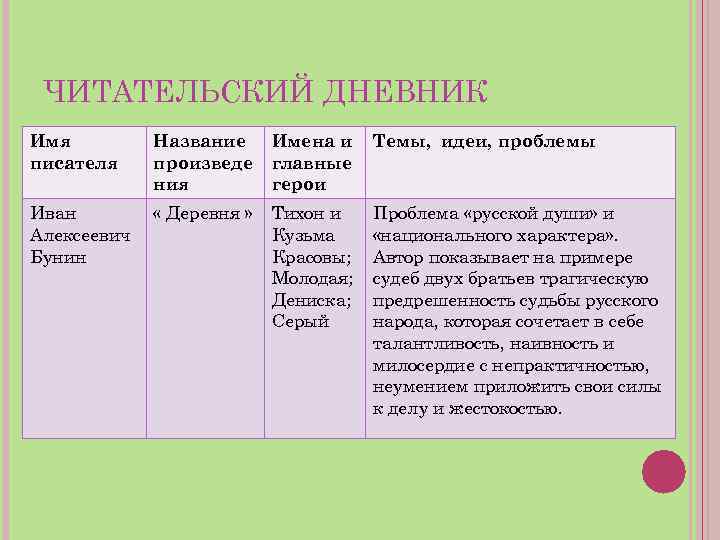 ЧИТАТЕЛЬСКИЙ ДНЕВНИК

| Имя писателя | Название произведения | Имена и главные герои | Темы, идеи, проблемы |
|---|---|---|---|
| Иван Алексеевич Бунин | « Деревня » | Тихон и Кузьма Красовы; Молодая; Дениска; Серый | Проблема «русской души» и «национального характера». Автор показывает на примере судеб двух братьев трагическую предрешенность судьбы русского народа, которая сочетает в себе талантливость, наивность и милосердие с непрактичностью, неумением приложить свои силы к делу и жестокостью. |